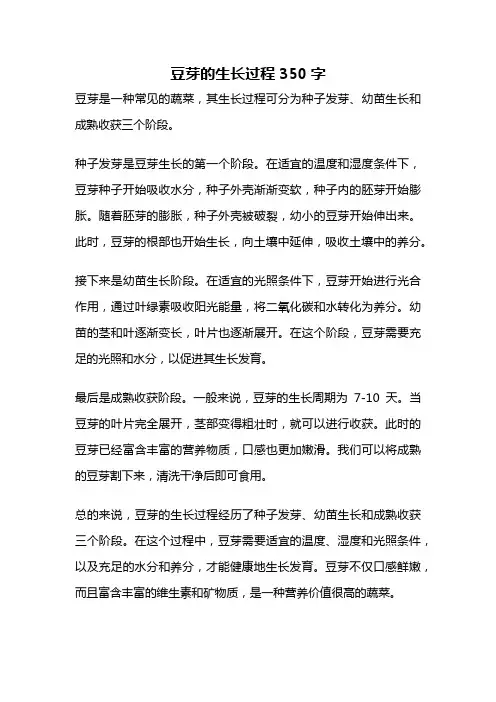 豆芽的生长过程 350 字

豆芽是一种常见的蔬菜，其生长过程可分为种子发芽、幼苗生长和成熟收获三个阶段。

种子发芽是豆芽生长的第一个阶段。在适宜的温度和湿度条件下，豆芽种子开始吸收水分，种子外壳渐渐变软，种子内的胚芽开始膨胀。随着胚芽的膨胀，种子外壳被破裂，幼小的豆芽开始伸出来。此时，豆芽的根部也开始生长，向土壤中延伸，吸收土壤中的养分。

接下来是幼苗生长阶段。在适宜的光照条件下，豆芽开始进行光合作用，通过叶绿素吸收阳光能量，将二氧化碳和水转化为养分。幼苗的茎和叶逐渐变长，叶片也逐渐展开。在这个阶段，豆芽需要充足的光照和水分，以促进其生长发育。

最后是成熟收获阶段。一般来说，豆芽的生长周期为 7-10 天。当豆芽的叶片完全展开，茎部变得粗壮时，就可以进行收获。此时的豆芽已经富含丰富的营养物质，口感也更加嫩滑。我们可以将成熟的豆芽割下来，清洗干净后即可食用。

总的来说，豆芽的生长过程经历了种子发芽、幼苗生长和成熟收获三个阶段。在这个过程中，豆芽需要适宜的温度、湿度和光照条件，以及充足的水分和养分，才能健康地生长发育。豆芽不仅口感鲜嫩，而且富含丰富的维生素和矿物质，是一种营养价值很高的蔬菜。